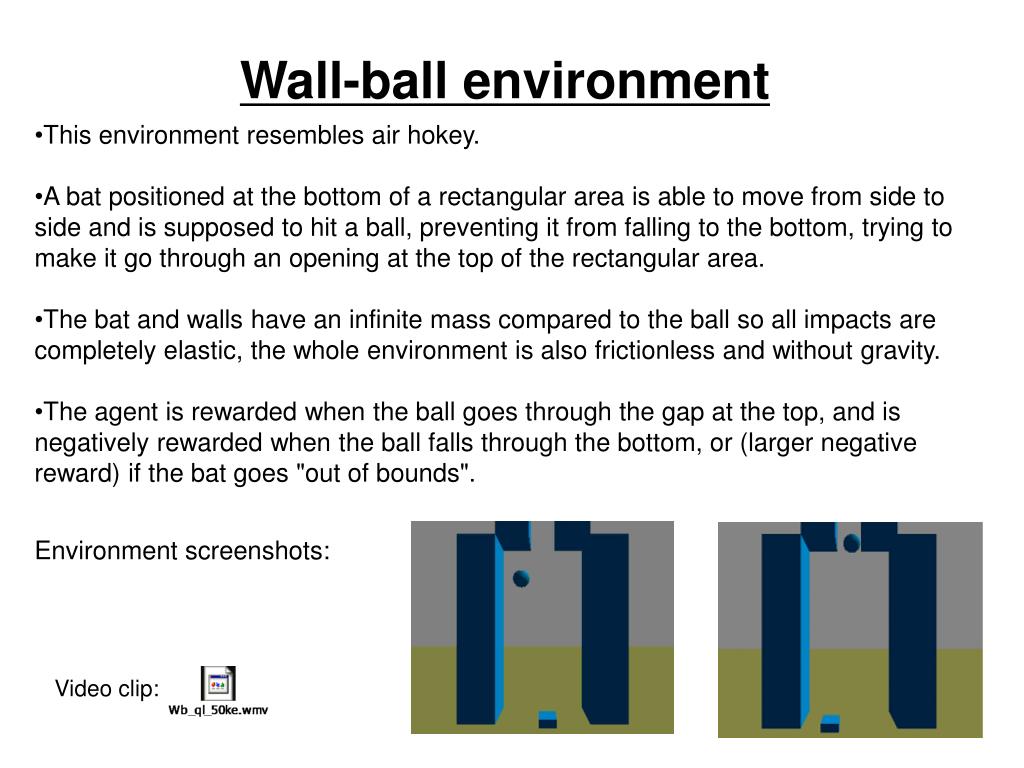 Wall-ball environment

•This environment resembles air hokey.

•A bat positioned at the bottom of a rectangular area is able to move from side to side and is supposed to hit a ball, preventing it from falling to the bottom, trying to make it go through an opening at the top of the rectangular area.

•The bat and walls have an infinite mass compared to the ball so all impacts are completely elastic, the whole environment is also frictionless and without gravity.

•The agent is rewarded when the ball goes through the gap at the top, and is negatively rewarded when the ball falls through the bottom, or (larger negative reward) if the bat goes "out of bounds".

Environment screenshots:

Video clip:

Wb_ql_50ke.wmv